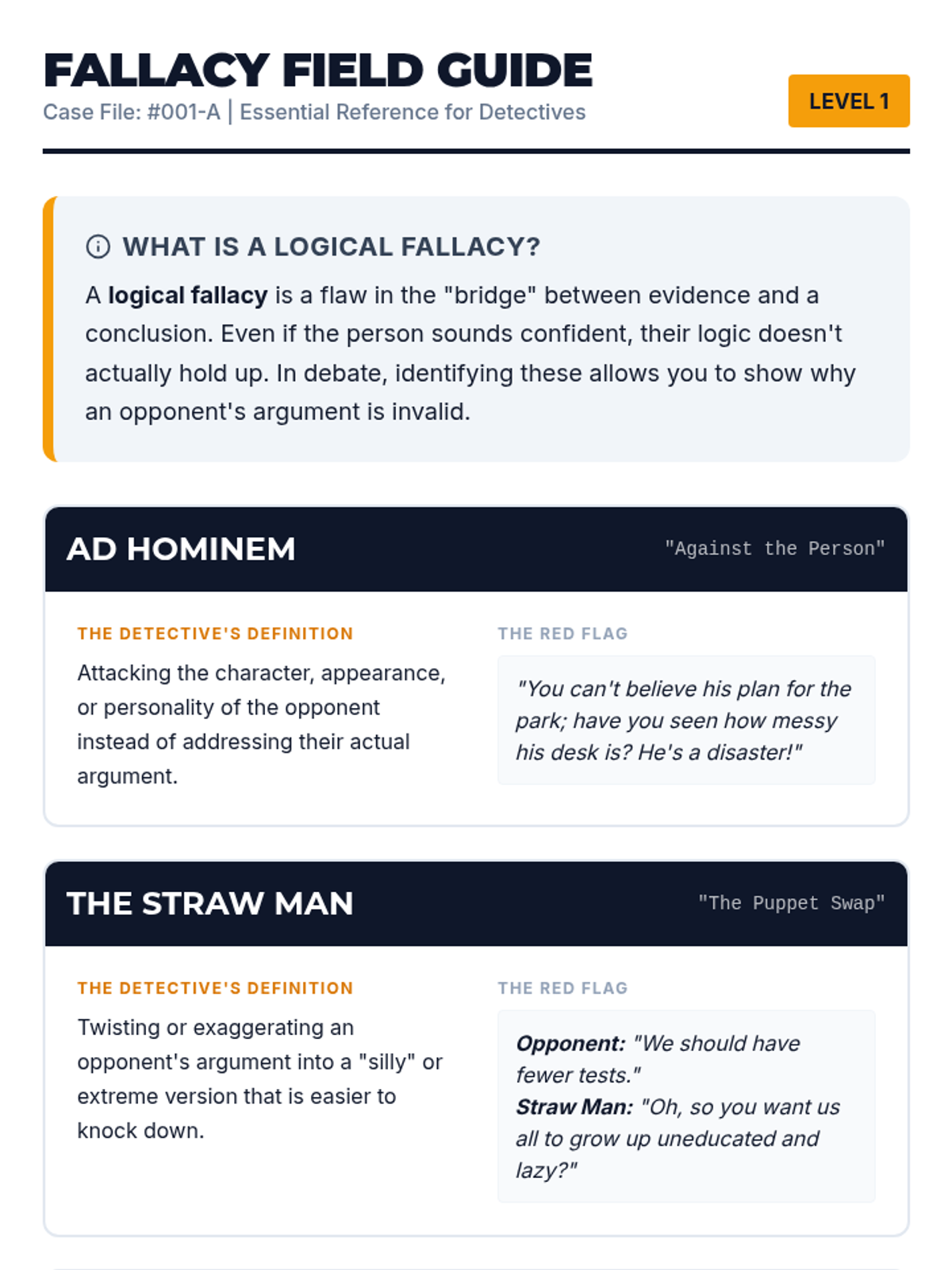 FALLACY FIELD GUIDE
Case File: #001-A | Essential Reference for Detectives

LEVEL 1

WHAT IS A LOGICAL FALLACY?

A logical fallacy is a flaw in the "bridge" between evidence and a conclusion. Even if the person sounds confident, their logic doesn't actually hold up. In debate, identifying these allows you to show why an opponent's argument is invalid.

AD HOMINEM
"Against the Person"

THE DETECTIVE'S DEFINITION
Attacking the character, appearance, or personality of the opponent instead of addressing their actual argument.

THE RED FLAG
"You can't believe his plan for the park; have you seen how messy his desk is? He's a disaster!"

THE STRAW MAN
"The Puppet Swap"

THE DETECTIVE'S DEFINITION
Twisting or exaggerating an opponent's argument into a "silly" or extreme version that is easier to knock down.

THE RED FLAG
Opponent: "We should have fewer tests."
Straw Man: "Oh, so you want us all to grow up uneducated and lazy?"